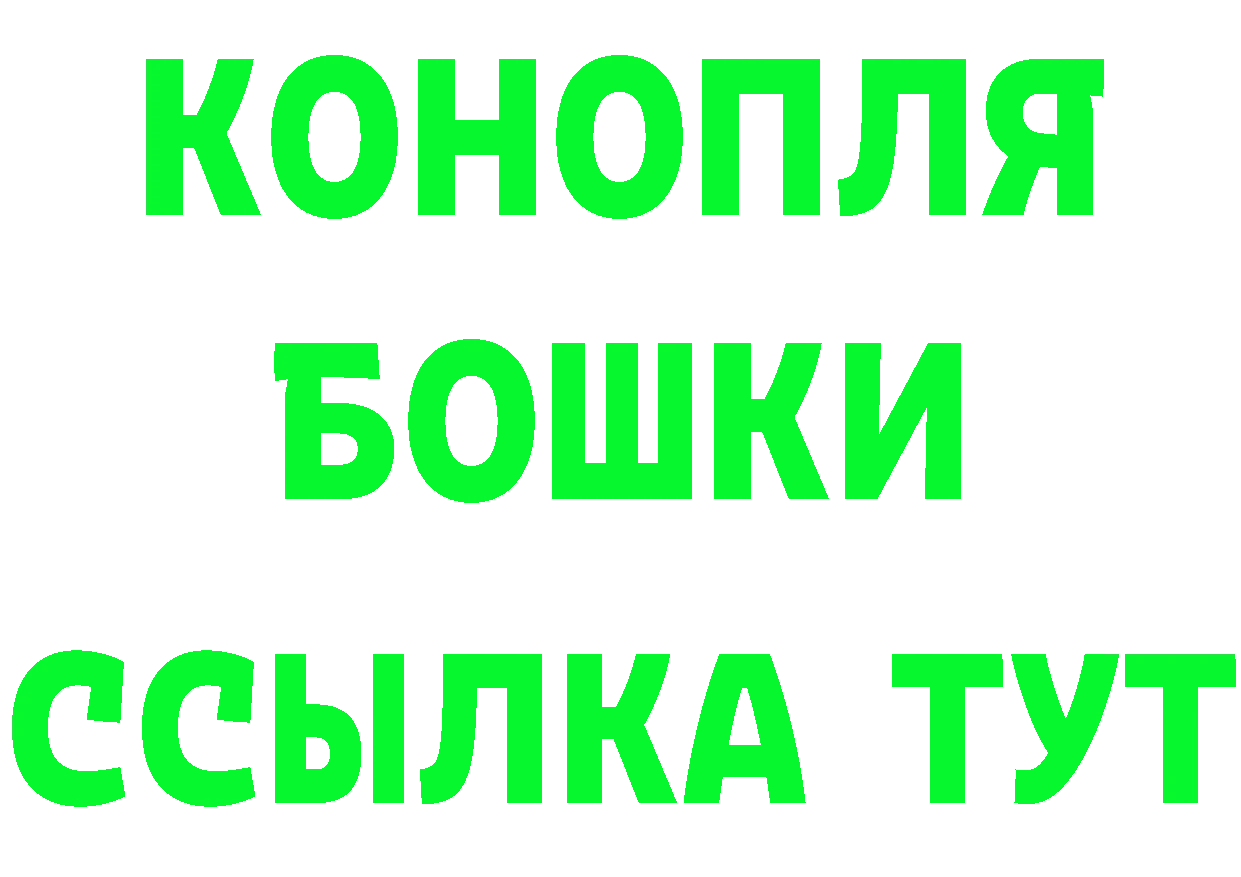 КОНОПЛЯ
БОШКИ
ССЫЛКА ТУТ